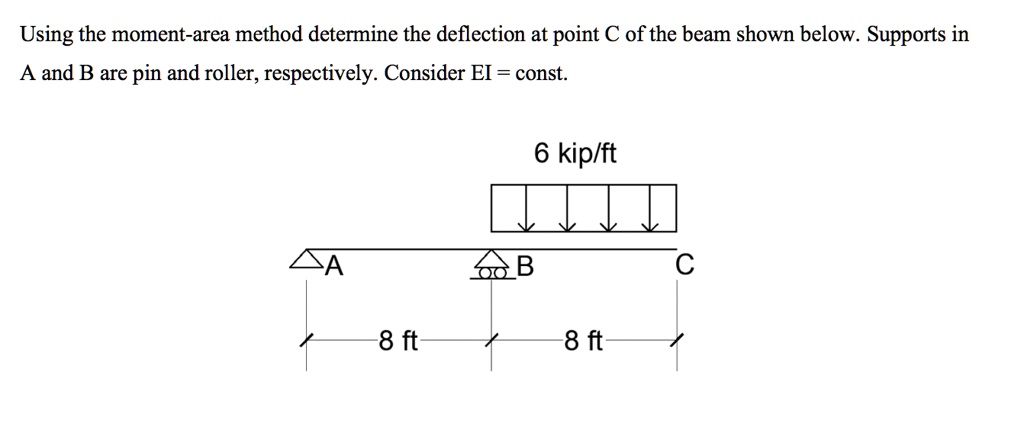 Using the moment-area method determine the deflection at point C of the beam shown below. Supports in A and B are pin and roller, respectively. Consider EI = const.

6 kip/ft

A

B

C

8 ft

8 ft